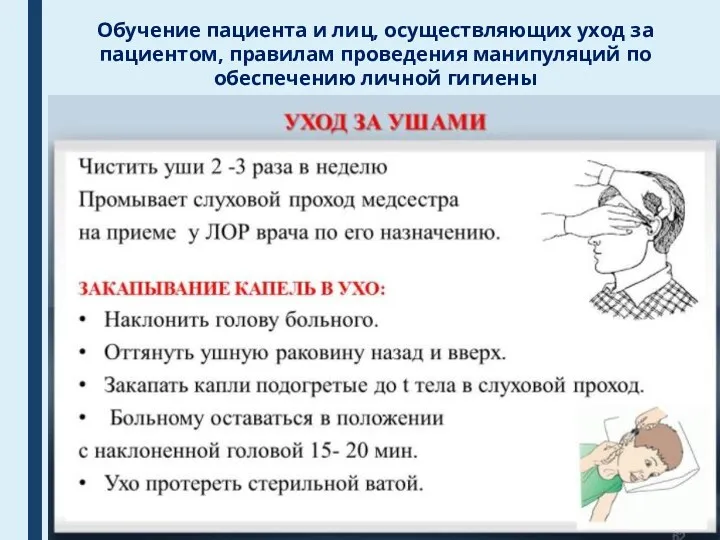 Обучение пациента и лиц, осуществляющих уход за пациентом, правилам проведения манипуляций по обеспечению личной гигиены

УХОД ЗА УШАМИ

Чистить уши 2 -3 раза в неделю
Промывает слуховой проход медсестра на приеме у ЛОР врача по его назначению.

ЗАКАПЫВАНИЕ КАПЕЛЬ В УХО:
• Наклонить голову больного.
• Оттянуть ушную раковину назад и вверх.
• Закапать капли подогретые до t тела в слуховой проход.
• Больному оставаться в положении с наклоненной головой 15- 20 мин.
• Ухо протереть стерильной ватой.